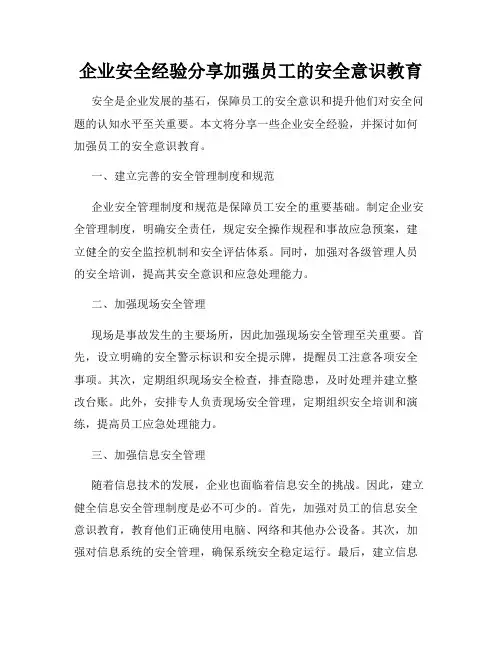 企业安全经验分享加强员工的安全意识教育

安全是企业发展的基石，保障员工的安全意识和提升他们对安全问题的认知水平至关重要。本文将分享一些企业安全经验，并探讨如何加强员工的安全意识教育。

一、建立完善的安全管理制度和规范

企业安全管理制度和规范是保障员工安全的重要基础。制定企业安全管理制度，明确安全责任，规定安全操作规程和事故应急预案，建立健全的安全监控机制和安全评估体系。同时，加强对各级管理人员的安全培训，提高其安全意识和应急处理能力。

二、加强现场安全管理

现场是事故发生的主要场所，因此加强现场安全管理至关重要。首先，设立明确的安全警示标识和安全提示牌，提醒员工注意各项安全事项。其次，定期组织现场安全检查，排查隐患，及时处理并建立整改台账。此外，安排专人负责现场安全管理，定期组织安全培训和演练，提高员工应急处理能力。

三、加强信息安全管理

随着信息技术的发展，企业也面临着信息安全的挑战。因此，建立健全信息安全管理制度是必不可少的。首先，加强对员工的信息安全意识教育，教育他们正确使用电脑、网络和其他办公设备。其次，加强对信息系统的安全管理，确保系统安全稳定运行。最后，建立信息